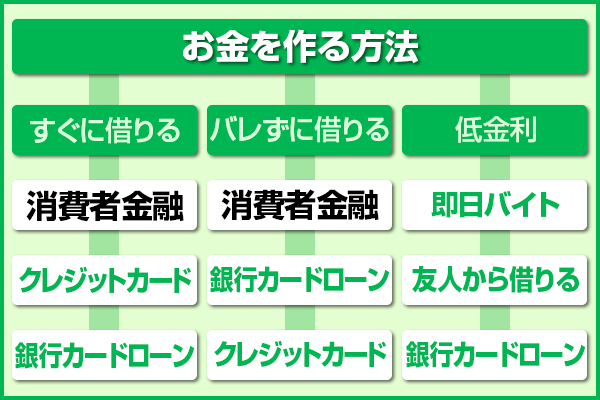 お金を作る方法

すぐに借りる

消費者金融

クレジットカード

銀行カードローン

バレずに借りる

消費者金融

銀行カードローン

クレジットカード

低金利

即日バイト

友人から借りる

銀行カードローン